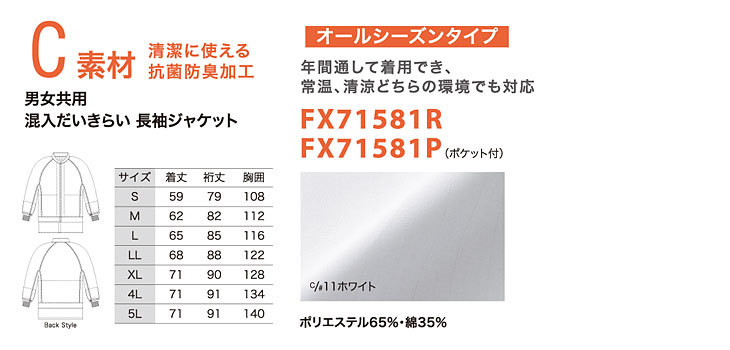 C 素材 清潔に使える 抗菌防臭加工

男女共用
混入だいきらい 長袖ジャケット

| サイズ | 着丈 | 裄丈 | 胸囲 |
|---|---|---|---|
| S | 59 | 79 | 108 |
| M | 62 | 82 | 112 |
| L | 65 | 85 | 116 |
| LL | 68 | 88 | 122 |
| XL | 71 | 90 | 128 |
| 4L | 71 | 91 | 134 |
| 5L | 71 | 91 | 140 |

Back Style

オールシーズンタイプ

年間通して着用でき、
常温、清涼どちらの環境でも対応

FX71581R
FX71581P (ポケット付)

C/#11ホワイト

ポリエステル65%・綿35%